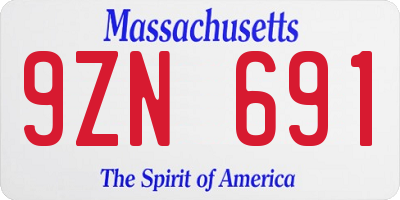 Massachusetts

9ZN 691

The Spirit of America